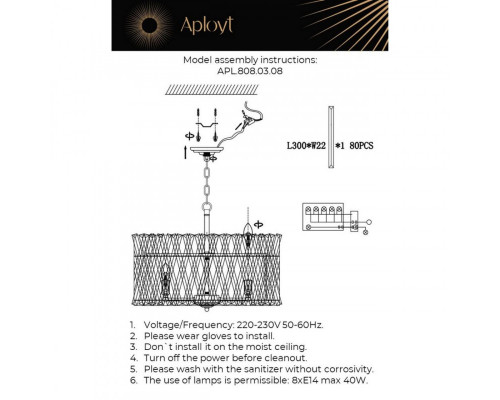 Aployt

Model assembly instructions:
APL.808.03.08

L300*W22 *1 80PCS

1. Voltage/Frequency: 220-230V 50-60Hz.
2. Please wear gloves to install.
3. Don`t install it on the moist ceiling.
4. Turn off the power before cleanout.
5. Please wash with the sanitizer without corrosivity.
6. The use of lamps is permissible: 8xE14 max 40W.